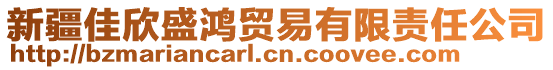 新疆佳欣盛鸿贸易有限责任公司
http://bzmariancarl.cn.coovee.com